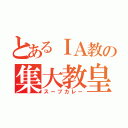 とあるＩＡ教の
集大教皇
スープカレー